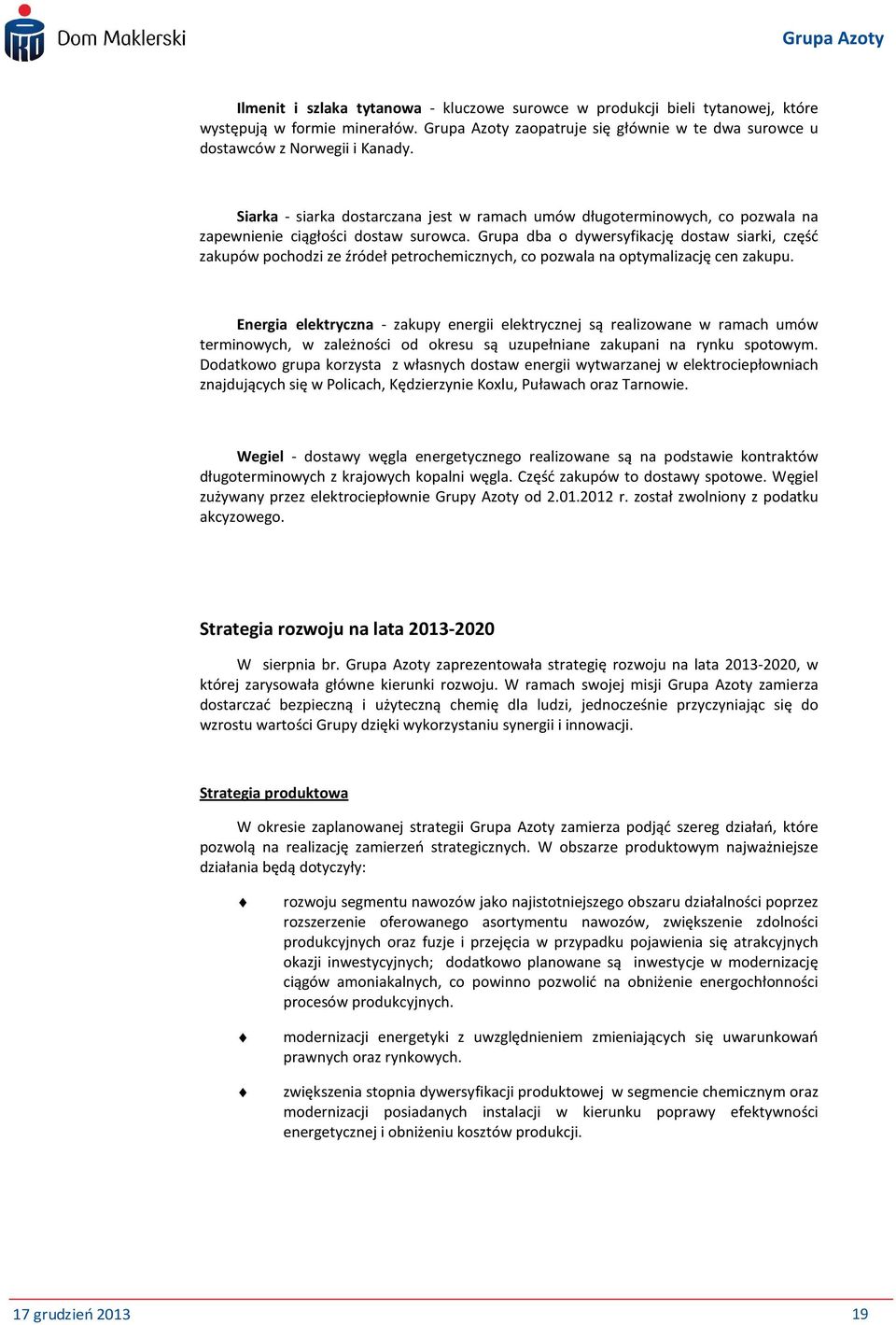 Dom Maklerski

Grupa Azoty

Ilmenit i szlaka tytanowa - kluczowe surowce w produkcji bieli tytanowej, które występują w formie minerałów. Grupa Azoty zaopatruje się głównie w te dwa surowce u dostawców z Norwegii i Kanady.

Siarka - siarka dostarczana jest w ramach umów długoterminowych, co pozwala na zapewnienie ciągłości dostaw surowca. Grupa dba o dywersyfikację dostaw siarki, część zakupów pochodzi ze źródeł petrochemicznych, co pozwala na optymalizację cen zakupu.

Energia elektryczna - zakupy energii elektrycznej są realizowane w ramach umów terminowych, w zależności od okresu są uzupełniane zakupani na rynku spotowym. Dodatkowo grupa korzysta z własnych dostaw energii wytwarzanej w elektrociepłowniach znajdujących się w Policach, Kędzierzynie Koxlu, Puławach oraz Tarnowie.

Wegiel - dostawy węgla energetycznego realizowane są na podstawie kontraktów długoterminowych z krajowych kopalni węgla. Część zakupów to dostawy spotowe. Węgiel zużywany przez elektrociepłownie Grupy Azoty od 2.01.2012 r. został zwolniony z podatku akcyzowego.

Strategia rozwoju na lata 2013-2020

W sierpnia br. Grupa Azoty zaprezentowała strategię rozwoju na lata 2013-2020, w której zarysowała główne kierunki rozwoju. W ramach swojej misji Grupa Azoty zamierza dostarczać bezpieczną i użyteczną chemię dla ludzi, jednocześnie przyczyniając się do wzrostu wartości Grupy dzięki wykorzystaniu synergii i innowacji.

Strategia produktowa

W okresie zaplanowanej strategii Grupa Azoty zamierza podjąć szereg działań, które pozwolą na realizację zamierzeń strategicznych. W obszarze produktowym najważniejsze działania będą dotyczyły:

rozwoju segmentu nawozów jako najistotniejszego obszaru działalności poprzez rozszerzenie oferowanego asortymentu nawozów, zwiększenie zdolności produkcyjnych oraz fuzje i przejęcia w przypadku pojawienia się atrakcyjnych okazji inwestycyjnych; dodatkowo planowane są inwestycje w modernizację ciągów amoniakalnych, co powinno pozwolić na obniżenie energochłonności procesów produkcyjnych.

modernizacji energetyki z uwzględnieniem zmieniających się uwarunkowań prawnych oraz rynkowych.

zwiększenia stopnia dywersyfikacji produktowej w segmencie chemicznym oraz modernizacji posiadanych instalacji w kierunku poprawy efektywności energetycznej i obniżeniu kosztów produkcji.

17 grudzień 2013

19